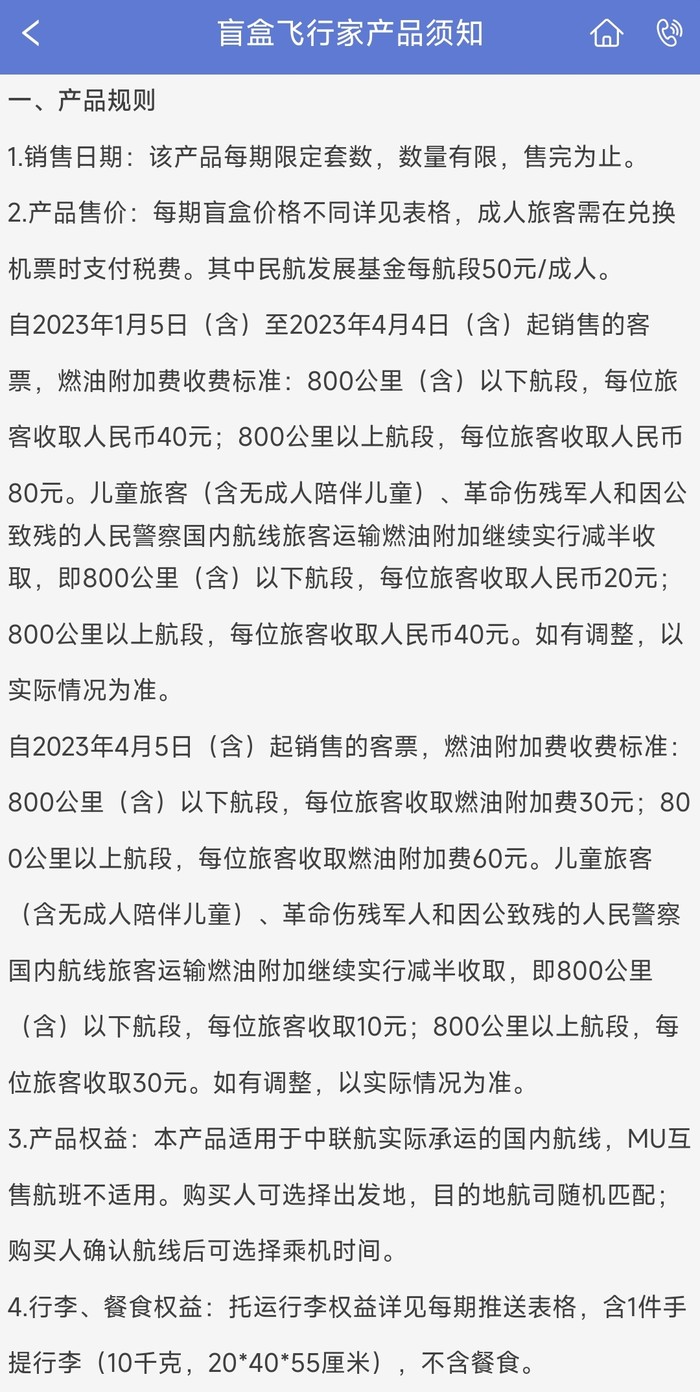 盲盒飞行家产品须知

一、产品规则

1.销售日期：该产品每期限定套数，数量有限，售完为止。

2.产品售价：每期盲盒价格不同详见表格，成人旅客需在兑换机票时支付税费。其中民航发展基金每航段50元/成人。

自2023年1月5日（含）至2023年4月4日（含）起销售的客票，燃油附加费收费标准：800公里（含）以下航段，每位旅客收取人民币40元；800公里以上航段，每位旅客收取人民币80元。儿童旅客（含无成人陪伴儿童）、革命伤残军人和因公致残的人民警察国内航线旅客运输燃油附加继续实行减半收取，即800公里（含）以下航段，每位旅客收取人民币20元；800公里以上航段，每位旅客收取人民币40元。如有调整，以实际情况为准。

自2023年4月5日（含）起销售的客票，燃油附加费收费标准：800公里（含）以下航段，每位旅客收取燃油附加费30元；800公里以上航段，每位旅客收取燃油附加费60元。儿童旅客（含无成人陪伴儿童）、革命伤残军人和因公致残的人民警察国内航线旅客运输燃油附加继续实行减半收取，即800公里（含）以下航段，每位旅客收取10元；800公里以上航段，每位旅客收取30元。如有调整，以实际情况为准。

3.产品权益：本产品适用于中联航实际承运的国内航线，MU互售航班不适用。购买人可选择出发地，目的地航司随机匹配；购买人确认航线后可选择乘机时间。

4.行李、餐食权益：托运行李权益详见每期推送表格，含1件手提行李（10千克，20*40*55厘米），不含餐食。